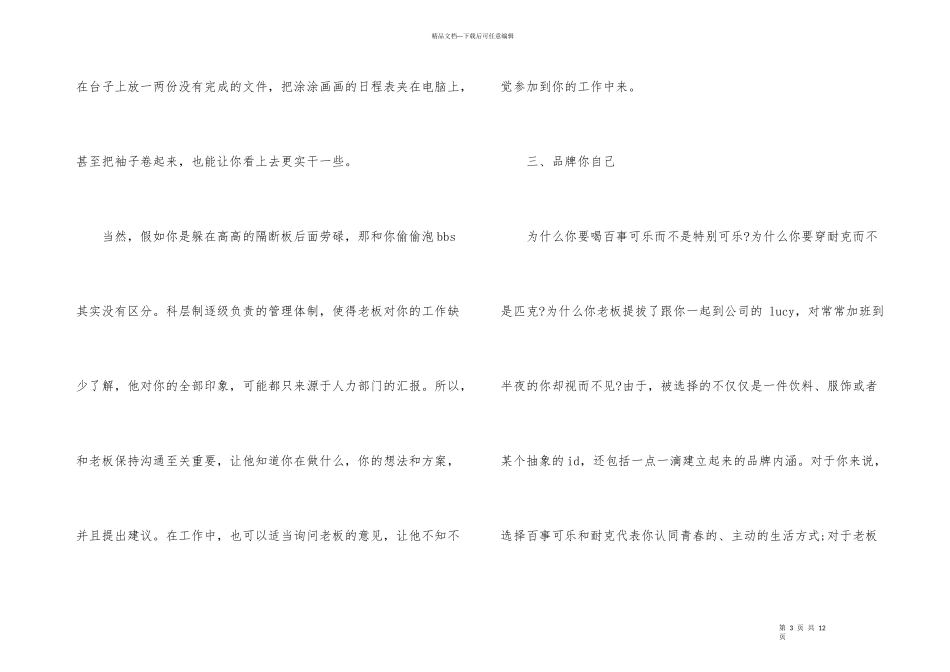 精品文档---下载后可任意编辑

在台子上放一两份没有完成的文件，把涂涂画画的日程表夹在电脑上，甚至把袖子卷起来，也能让你看上去更实干一些。

当然，假如你是躲在高高的隔断板后面劳碌，那和你偷偷泡bbs其实没有区分。科层制逐级负责的管理体制，使得老板对你的工作缺少了解，他对你的全部印象，可能都只来源于人力部门的汇报。所以，和老板保持沟通至关重要，让他知道你在做什么，你的想法和方案，并且提出建议。在工作中，也可以适当询问老板的意见，让他不知不觉参加到你的工作中来。

三、品牌你自己

为什么你要喝百事可乐而不是特别可乐?为什么你要穿耐克而不是匹克?为什么你老板提拔了跟你一起到公司的 lucy，对常常加班到半夜的你却视而不见?由于，被选择的不仅仅是一件饮料、服饰或者某个抽象的id，还包括一点一滴建立起来的品牌内涵。对于你来说，选择百事可乐和耐克代表你认同青春的、主动的生活方式;对于老板

第 3 页 共 12 页